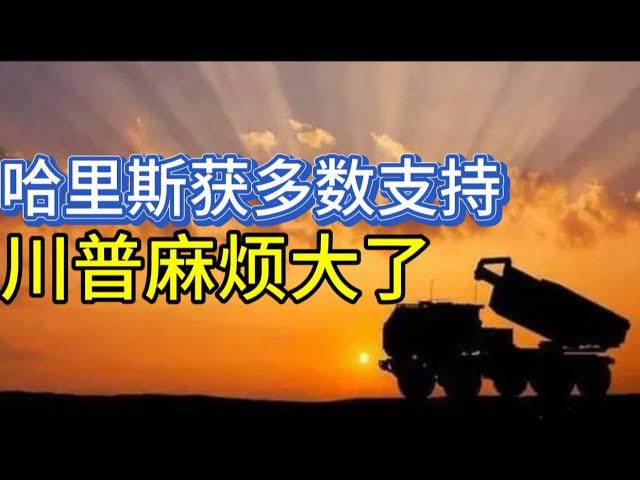 哈里斯获多数支持
川普麻烦大了